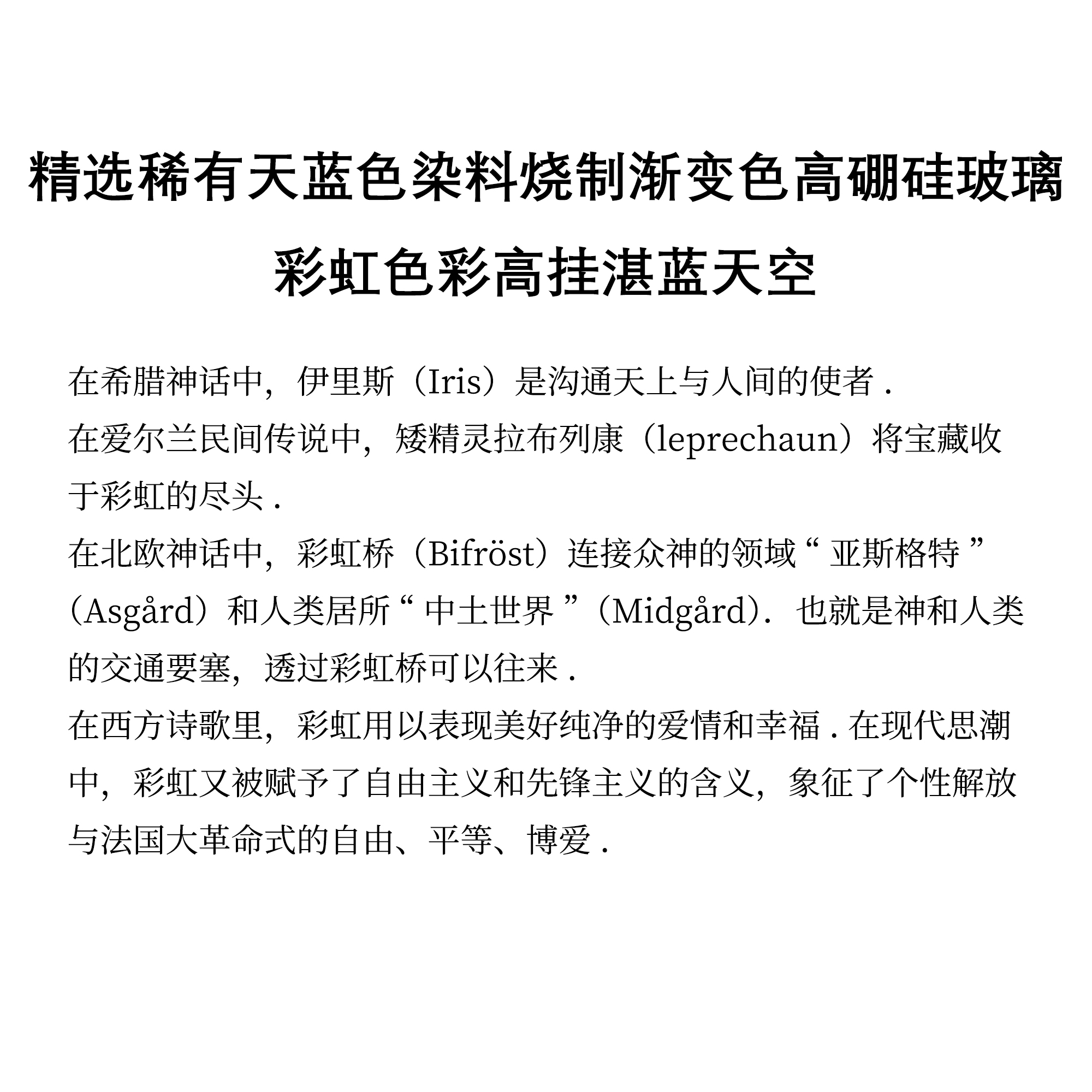 精选稀有天蓝色染料烧制渐变色高硼硅玻璃
彩虹色彩高挂湛蓝天空

在希腊神话中，伊里斯（Iris）是沟通天上与人间的使者 .
在爱尔兰民间传说中，矮精灵拉布列康（leprechaun）将宝藏收于彩虹的尽头 .
在北欧神话中，彩虹桥（Bifröst）连接众神的领域“ 亚斯格特 ”（Asgård）和人类居所“ 中土世界 ”（Midgård）. 也就是神和人类的交通要塞，透过彩虹桥可以往来 .
在西方诗歌里，彩虹用以表现美好纯净的爱情和幸福 . 在现代思潮中，彩虹又被赋予了自由主义和先锋主义的含义，象征了个性解放与法国大革命式的自由、平等、博爱 .